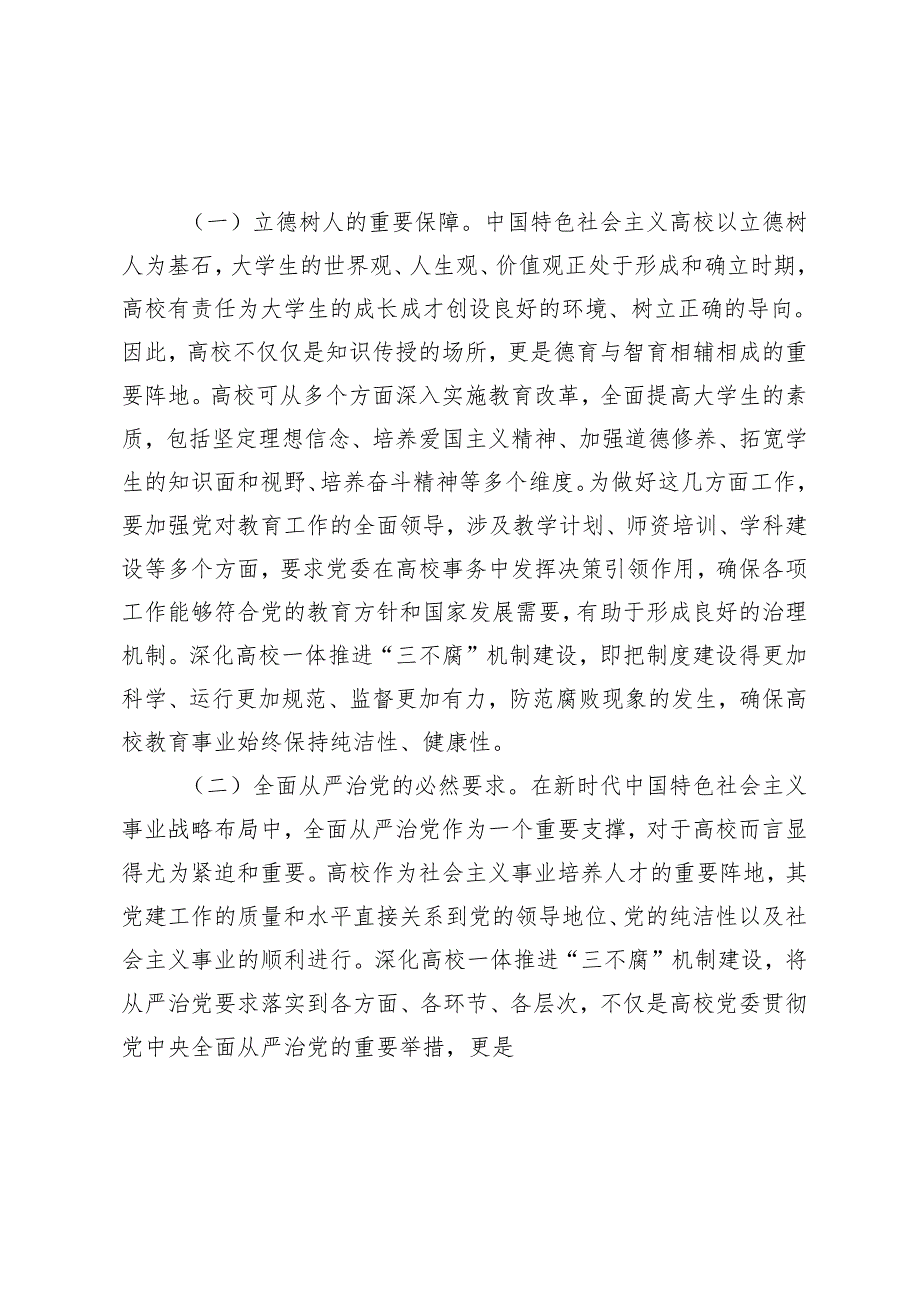 （一）立德树人的重要保障。中国特色社会主义高校以立德树人为基石，大学生的世界观、人生观、价值观正处于形成和确立时期，高校有责任为大学生的成长成才创设良好的环境、树立正确的导向。因此，高校不仅仅是知识传授的场所，更是德育与智育相辅相成的重要阵地。高校可从多个方面深入实施教育改革，全面提高大学生的素质，包括坚定理想信念、培养爱国主义精神、加强道德修养、拓宽学生的知识面和视野、培养奋斗精神等多个维度。为做好这几方面工作，要加强党对教育工作的全面领导，涉及教学计划、师资培训、学科建设等多个方面，要求党委在高校事务中发挥决策引领作用，确保各项工作能够符合党的教育方针和国家发展需要，有助于形成良好的治理机制。深化高校一体推进“三不腐”机制建设，即把制度建设得更加科学、运行更加规范、监督更加有力，防范腐败现象的发生，确保高校教育事业始终保持纯洁性、健康性。

（二）全面从严治党的必然要求。在新时代中国特色社会主义事业战略布局中，全面从严治党作为一个重要支撑，对于高校而言显得尤为紧迫和重要。高校作为社会主义事业培养人才的重要阵地，其党建工作的质量和水平直接关系到党的领导地位、党的纯洁性以及社会主义事业的顺利进行。深化高校一体推进“三不腐”机制建设，将从严治党要求落实到各方面、各环节、各层次，不仅是高校党委贯彻党中央全面从严治党的重要举措，更是